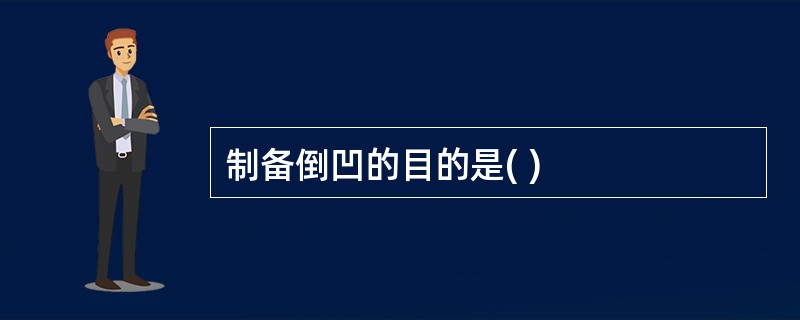 制备倒凹的目的是( )